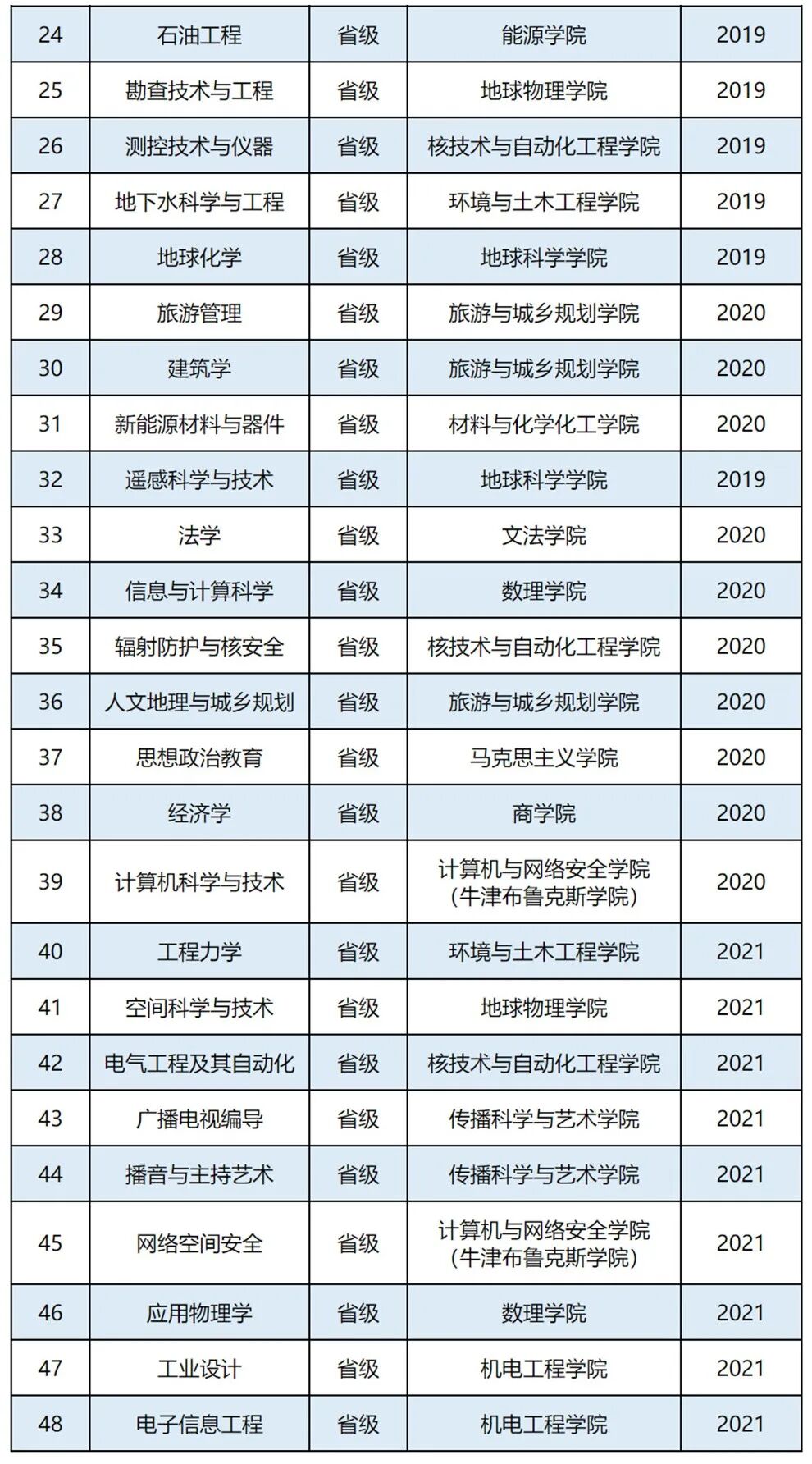 | 24 | 石油工程 | 省级 | 能源学院 | 2019 |
|---|---|---|---|---|
| 25 | 勘查技术与工程 | 省级 | 地球物理学院 | 2019 |
| 26 | 测控技术与仪器 | 省级 | 核技术与自动化工程学院 | 2019 |
| 27 | 地下水科学与工程 | 省级 | 环境与土木工程学院 | 2019 |
| 28 | 地球化学 | 省级 | 地球科学学院 | 2019 |
| 29 | 旅游管理 | 省级 | 旅游与城乡规划学院 | 2020 |
| 30 | 建筑学 | 省级 | 旅游与城乡规划学院 | 2020 |
| 31 | 新能源材料与器件 | 省级 | 材料与化学化工学院 | 2020 |
| 32 | 遥感科学与技术 | 省级 | 地球科学学院 | 2019 |
| 33 | 法学 | 省级 | 文法学院 | 2020 |
| 34 | 信息与计算科学 | 省级 | 数理学院 | 2020 |
| 35 | 辐射防护与核安全 | 省级 | 核技术与自动化工程学院 | 2020 |
| 36 | 人文地理与城乡规划 | 省级 | 旅游与城乡规划学院 | 2020 |
| 37 | 思想政治教育 | 省级 | 马克思主义学院 | 2020 |
| 38 | 经济学 | 省级 | 商学院 | 2020 |
| 39 | 计算机科学与技术 | 省级 | 计算机与网络安全学院（牛津布鲁克斯学院） | 2020 |
| 40 | 工程力学 | 省级 | 环境与土木工程学院 | 2021 |
| 41 | 空间科学与技术 | 省级 | 地球物理学院 | 2021 |
| 42 | 电气工程及其自动化 | 省级 | 核技术与自动化工程学院 | 2021 |
| 43 | 广播电视编导 | 省级 | 传播科学与艺术学院 | 2021 |
| 44 | 播音与主持艺术 | 省级 | 传播科学与艺术学院 | 2021 |
| 45 | 网络空间安全 | 省级 | 计算机与网络安全学院（牛津布鲁克斯学院） | 2021 |
| 46 | 应用物理学 | 省级 | 数理学院 | 2021 |
| 47 | 工业设计 | 省级 | 机电工程学院 | 2021 |
| 48 | 电子信息工程 | 省级 | 机电工程学院 | 2021 |